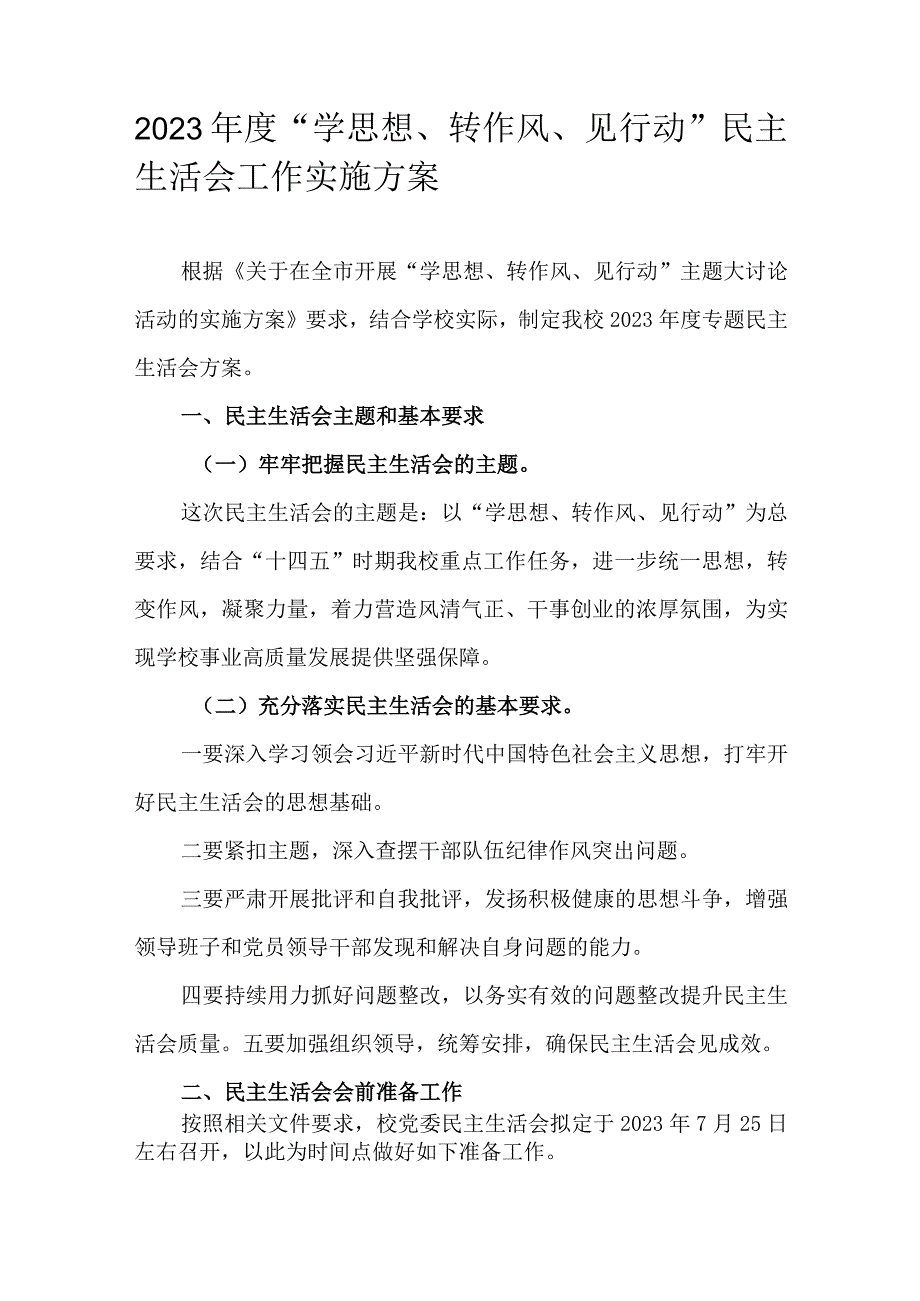 2023年度“学思想、转作风、见行动”民主生活会工作实施方案

根据《关于在全市开展“学思想、转作风、见行动”主题大讨论活动的实施方案》要求，结合学校实际，制定我校2023年度专题民主生活会方案。

一、民主生活会主题和基本要求

（一）牢牢把握民主生活会的主题。

这次民主生活会的主题是：以“学思想、转作风、见行动”为总要求，结合“十四五”时期我校重点工作任务，进一步统一思想，转变作风，凝聚力量，着力营造风清气正、干事创业的浓厚氛围，为实现学校事业高质量发展提供坚强保障。

（二）充分落实民主生活会的基本要求。

一要深入学习领会习近平新时代中国特色社会主义思想，打牢开好民主生活会的思想基础。

二要紧扣主题，深入查摆干部队伍纪律作风突出问题。

三要严肃开展批评和自我批评，发扬积极健康的思想斗争，增强领导班子和党员领导干部发现和解决自身问题的能力。

四要持续用力抓好问题整改，以务实有效的问题整改提升民主生活会质量。五要加强组织领导，统筹安排，确保民主生活会见成效。

二、民主生活会会前准备工作

按照相关文件要求，校党委民主生活会拟定于2023年7月25日左右召开，以此为时间点做好如下准备工作。